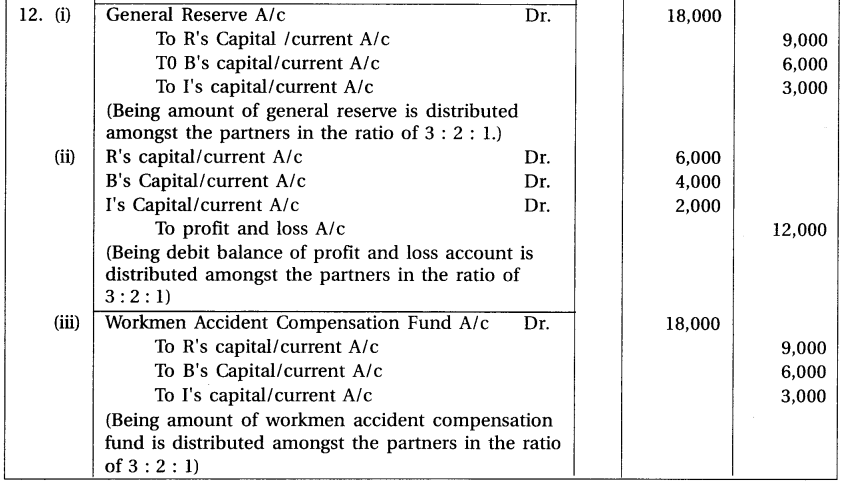 | | | | | |
|---|---|---|---|---|
| 12. (i) | General Reserve A/c Dr. | | 18,000 | |
| | To R's Capital /current A/c | | | 9,000 |
| | T0 B's capital/current A/c | | | 6,000 |
| | To I's capital/current A/c | | | 3,000 |
| | (Being amount of general reserve is distributed amongst the partners in the ratio of 3 : 2 : 1.) | | | |
| (ii) | R's capital/current A/c Dr. | | 6,000 | |
| | B's Capital/current A/c Dr. | | 4,000 | |
| | I's Capital/current A/c Dr. | | 2,000 | |
| | To profit and loss A/c | | | 12,000 |
| | (Being debit balance of profit and loss account is distributed amongst the partners in the ratio of 3 : 2 : 1) | | | |
| (iii) | Workmen Accident Compensation Fund A/c Dr. | | 18,000 | |
| | To R's capital/current A/c | | | 9,000 |
| | To B's Capital/current A/c | | | 6,000 |
| | To I's capital/current A/c | | | 3,000 |
| | (Being amount of workmen accident compensation fund is distributed amongst the partners in the ratio of 3 : 2 : 1) | | | |